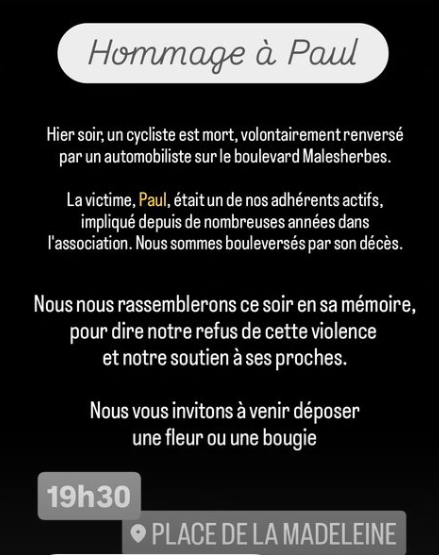 Hommage à Paul

Hier soir, un cycliste est mort, volontairement renversé par un automobiliste sur le boulevard Malesherbes.

La victime, Paul, était un de nos adhérents actifs, impliqué depuis de nombreuses années dans l'association. Nous sommes bouleversés par son décès.

Nous nous rassemblerons ce soir en sa mémoire, pour dire notre refus de cette violence et notre soutien à ses proches.

Nous vous invitons à venir déposer une fleur ou une bougie

19h30

PLACE DE LA MADELEINE